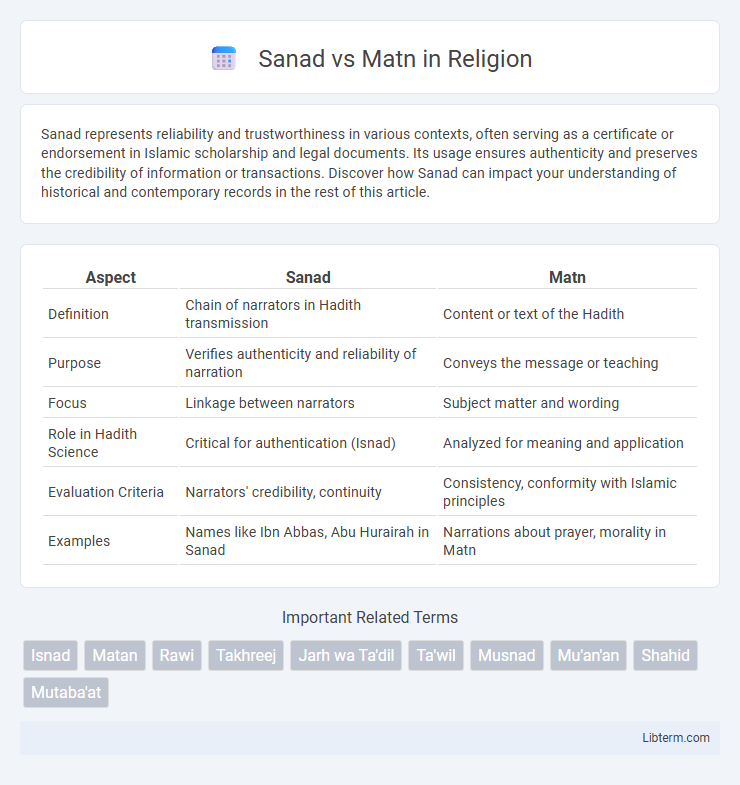 Sanad vs Matn in Religion

Sanad represents reliability and trustworthiness in various contexts, often serving as a certificate or endorsement in Islamic scholarship and legal documents. Its usage ensures authenticity and preserves the credibility of information or transactions. Discover how Sanad can impact your understanding of historical and contemporary records in the rest of this article.

| Aspect | Sanad | Matn |
|---|---|---|
| Definition | Chain of narrators in Hadith transmission | Content or text of the Hadith |
| Purpose | Verifies authenticity and reliability of narration | Conveys the message or teaching |
| Focus | Linkage between narrators | Subject matter and wording |
| Role in Hadith Science | Critical for authentication (Isnad) | Analyzed for meaning and application |
| Evaluation Criteria | Narrators' credibility, continuity | Consistency, conformity with Islamic principles |
| Examples | Names like Ibn Abbas, Abu Hurairah in Sanad | Narrations about prayer, morality in Matn |

Important Related Terms

Isnad Matan Rawi Takhreej Jarh wa Ta'dil Ta'wil Musnad Mu'an'an Shahid Mutaba'at

Libterm.com